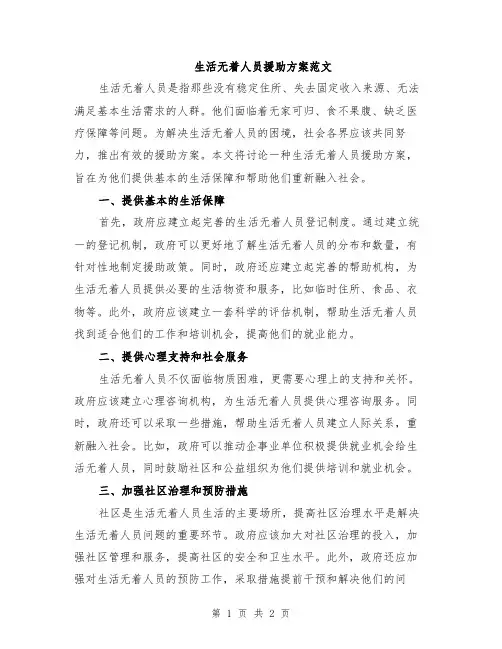 生活无着人员援助方案范文

生活无着人员是指那些没有稳定住所、失去固定收入来源、无法满足基本生活需求的人群。他们面临着无家可归、食不果腹、缺乏医疗保障等问题。为解决生活无着人员的困境，社会各界应该共同努力，推出有效的援助方案。本文将讨论一种生活无着人员援助方案，旨在为他们提供基本的生活保障和帮助他们重新融入社会。

一、提供基本的生活保障

首先，政府应建立起完善的生活无着人员登记制度。通过建立统一的登记机制，政府可以更好地了解生活无着人员的分布和数量，有针对性地制定援助政策。同时，政府还应建立起完善的帮助机构，为生活无着人员提供必要的生活物资和服务，比如临时住所、食品、衣物等。此外，政府应该建立一套科学的评估机制，帮助生活无着人员找到适合他们的工作和培训机会，提高他们的就业能力。

二、提供心理支持和社会服务

生活无着人员不仅面临物质困难，更需要心理上的支持和关怀。政府应该建立心理咨询机构，为生活无着人员提供心理咨询服务。同时，政府还可以采取一些措施，帮助生活无着人员建立人际关系，重新融入社会。比如，政府可以推动企事业单位积极提供就业机会给生活无着人员，同时鼓励社区和公益组织为他们提供培训和就业机会。

三、加强社区治理和预防措施

社区是生活无着人员生活的主要场所，提高社区治理水平是解决生活无着人员问题的重要环节。政府应该加大对社区治理的投入，加强社区管理和服务，提高社区的安全和卫生水平。此外，政府还应加强对生活无着人员的预防工作，采取措施提前干预和解决他们的问

第 1 页 共 2 页